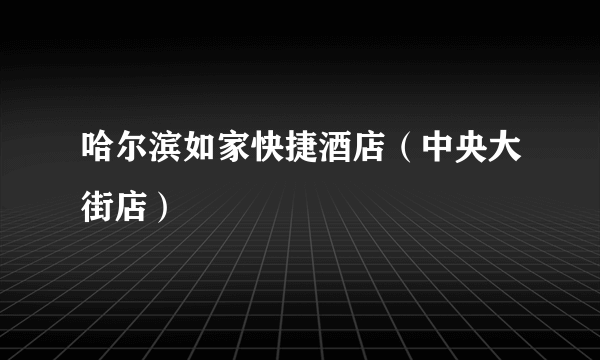 哈尔滨如家快捷酒店（中央大街店）